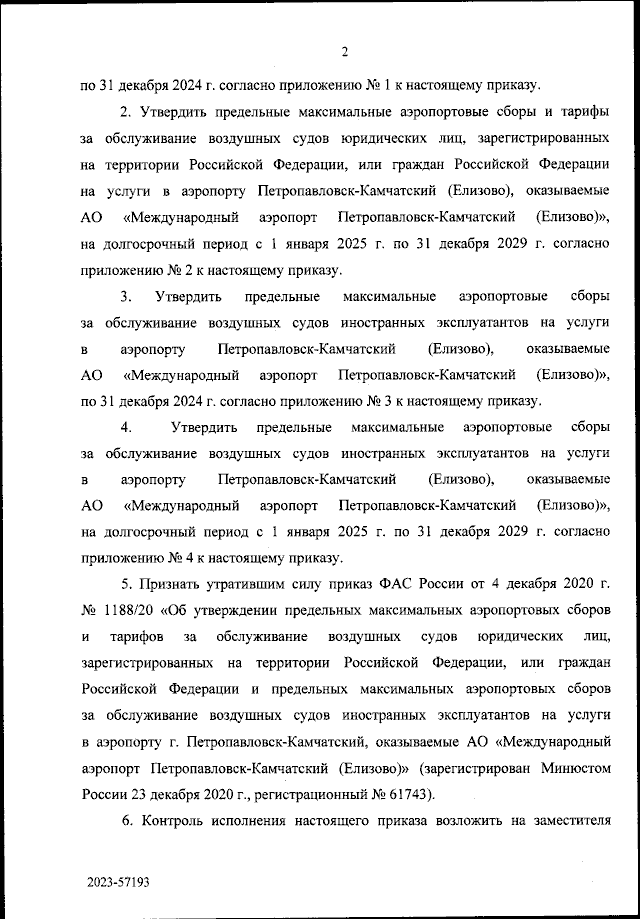 2

по 31 декабря 2024 г. согласно приложению № 1 к настоящему приказу.

2. Утвердить предельные максимальные аэропортовые сборы и тарифы за обслуживание воздушных судов юридических лиц, зарегистрированных на территории Российской Федерации, или граждан Российской Федерации на услуги в аэропорту Петропавловск-Камчатский (Елизово), оказываемые АО «Международный аэропорт Петропавловск-Камчатский (Елизово)», на долгосрочный период с 1 января 2025 г. по 31 декабря 2029 г. согласно приложению № 2 к настоящему приказу.

3. Утвердить предельные максимальные аэропортовые сборы за обслуживание воздушных судов иностранных эксплуатантов на услуги в аэропорту Петропавловск-Камчатский (Елизово), оказываемые АО «Международный аэропорт Петропавловск-Камчатский (Елизово)», по 31 декабря 2024 г. согласно приложению № 3 к настоящему приказу.

4. Утвердить предельные максимальные аэропортовые сборы за обслуживание воздушных судов иностранных эксплуатантов на услуги в аэропорту Петропавловск-Камчатский (Елизово), оказываемые АО «Международный аэропорт Петропавловск-Камчатский (Елизово)», на долгосрочный период с 1 января 2025 г. по 31 декабря 2029 г. согласно приложению № 4 к настоящему приказу.

5. Признать утратившим силу приказ ФАС России от 4 декабря 2020 г. № 1188/20 «Об утверждении предельных максимальных аэропортовых сборов и тарифов за обслуживание воздушных судов юридических лиц, зарегистрированных на территории Российской Федерации, или граждан Российской Федерации и предельных максимальных аэропортовых сборов за обслуживание воздушных судов иностранных эксплуатантов на услуги в аэропорту г. Петропавловск-Камчатский, оказываемые АО «Международный аэропорт Петропавловск-Камчатский (Елизово)» (зарегистрирован Минюстом России 23 декабря 2020 г., регистрационный № 61743).

6. Контроль исполнения настоящего приказа возложить на заместителя

2023-57193